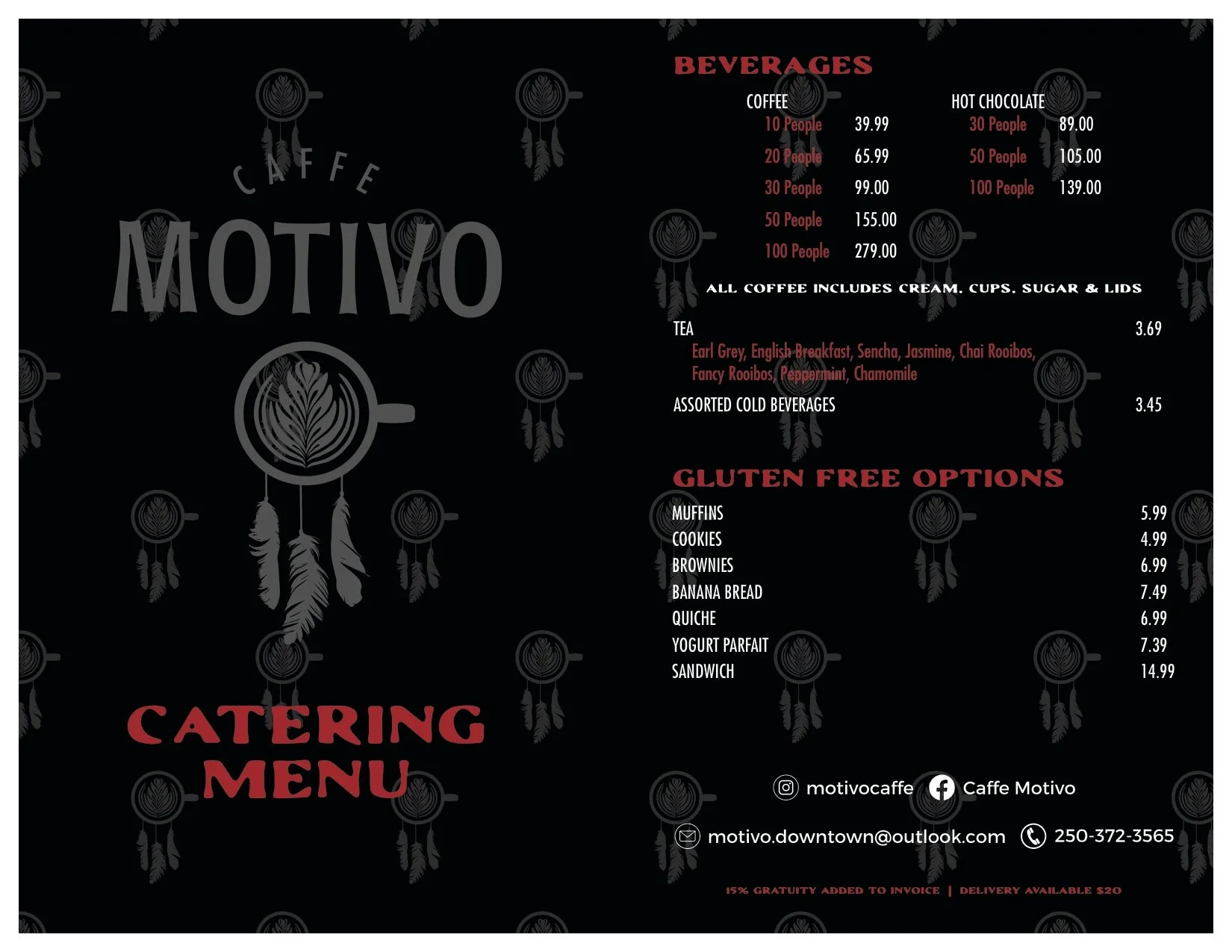 CAFFE
MOTIVO

CATERING MENU

BEVERAGES

COFFEE
| 10 People | 39.99 |
|---|---|
| 20 People | 65.99 |
| 30 People | 99.00 |
| 50 People | 155.00 |
| 100 People | 279.00 |

HOT CHOCOLATE
| 30 People | 89.00 |
|---|---|
| 50 People | 105.00 |
| 100 People | 139.00 |

ALL COFFEE INCLUDES CREAM, CUPS, SUGAR & LIDS

TEA 3.69
Earl Grey, English Breakfast, Sencha, Jasmine, Chai Rooibos, Fancy Rooibos, Peppermint, Chamomile

ASSORTED COLD BEVERAGES 3.45

GLUTEN FREE OPTIONS

| MUFFINS | 5.99 |
|---|---|
| COOKIES | 4.99 |
| BROWNIES | 6.99 |
| BANANA BREAD | 7.49 |
| QUICHE | 6.99 |
| YOGURT PARFAIT | 7.39 |
| SANDWICH | 14.99 |

motivocaffe Caffe Motivo

motivo.downtown@outlook.com 250-372-3565

15% GRATUITY ADDED TO INVOICE | DELIVERY AVAILABLE $20